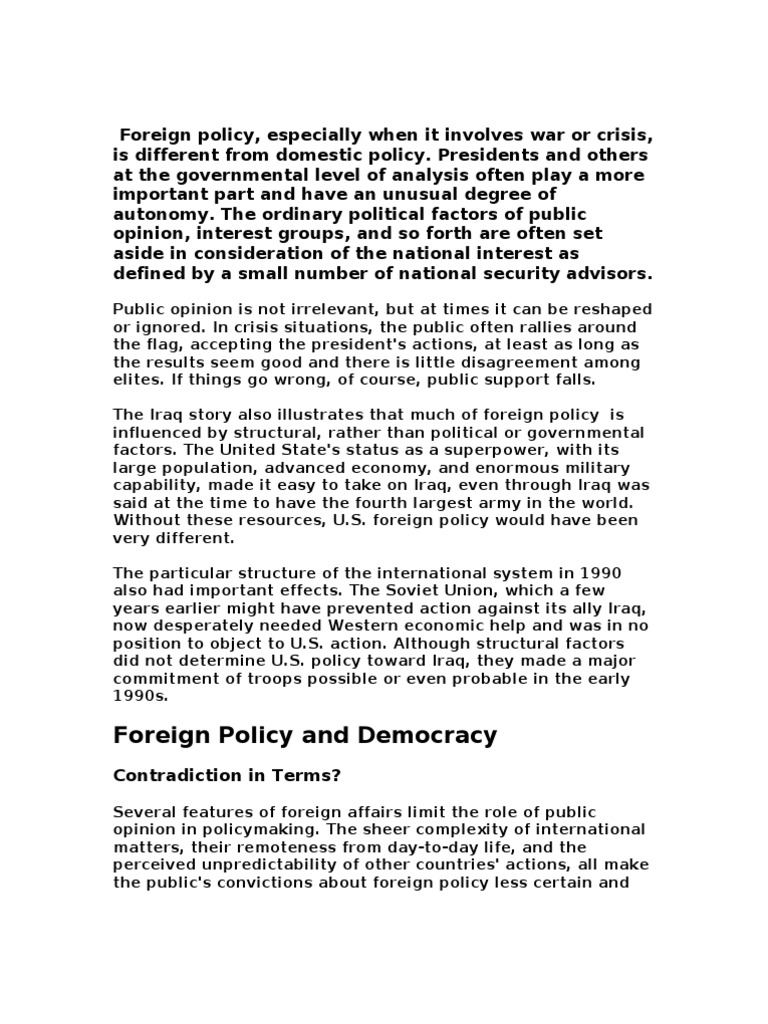 Foreign policy, especially when it involves war or crisis, is different from domestic policy. Presidents and others at the governmental level of analysis often play a more important part and have an unusual degree of autonomy. The ordinary political factors of public opinion, interest groups, and so forth are often set aside in consideration of the national interest as defined by a small number of national security advisors.

Public opinion is not irrelevant, but at times it can be reshaped or ignored. In crisis situations, the public often rallies around the flag, accepting the president's actions, at least as long as the results seem good and there is little disagreement among elites. If things go wrong, of course, public support falls.

The Iraq story also illustrates that much of foreign policy is influenced by structural, rather than political or governmental factors. The United State's status as a superpower, with its large population, advanced economy, and enormous military capability, made it easy to take on Iraq, even through Iraq was said at the time to have the fourth largest army in the world. Without these resources, U.S. foreign policy would have been very different.

The particular structure of the international system in 1990 also had important effects. The Soviet Union, which a few years earlier might have prevented action against its ally Iraq, now desperately needed Western economic help and was in no position to object to U.S. action. Although structural factors did not determine U.S. policy toward Iraq, they made a major commitment of troops possible or even probable in the early 1990s.

Foreign Policy and Democracy

Contradiction in Terms?

Several features of foreign affairs limit the role of public opinion in policymaking. The sheer complexity of international matters, their remoteness from day-to-day life, and the perceived unpredictability of other countries' actions, all make the public's convictions about foreign policy less certain and